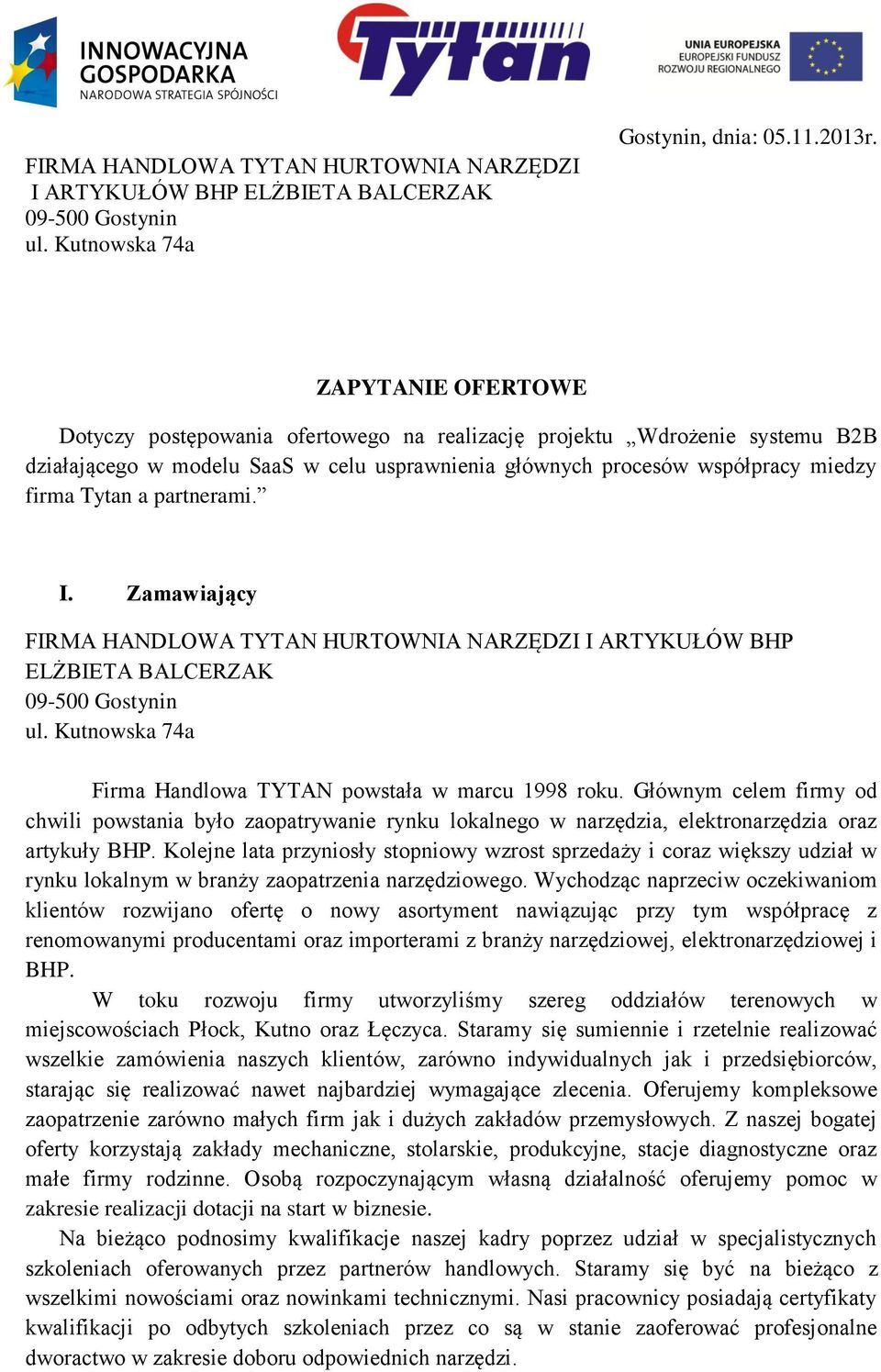 INNOWACYJNA GOSPODARKA
NARODOWA STRATEGIA SPÓJNOŚCI

Tytan

UNIA EUROPEJSKA
EUROPEJSKI FUNDUSZ
ROZWOJU REGIONALNEGO

Gostynin, dnia: 05.11.2013r.

FIRMA HANDLOWA TYTAN HURTOWNIA NARZĘDZI I ARTYKUŁÓW BHP ELŻBIETA BALCERZAK
09-500 Gostynin
ul. Kutnowska 74a

ZAPYTANIE OFERTOWE

Dotyczy postępowania ofertowego na realizację projektu „Wdrożenie systemu B2B działającego w modelu SaaS w celu usprawnienia głównych procesów współpracy miedzy firma Tytan a partnerami.”

I. Zamawiający

FIRMA HANDLOWA TYTAN HURTOWNIA NARZĘDZI I ARTYKUŁÓW BHP ELŻBIETA BALCERZAK
09-500 Gostynin
ul. Kutnowska 74a

Firma Handlowa TYTAN powstała w marcu 1998 roku. Głównym celem firmy od chwili powstania było zaopatrywanie rynku lokalnego w narzędzia, elektronarzędzia oraz artykuły BHP. Kolejne lata przyniosły stopniowy wzrost sprzedaży i coraz większy udział w rynku lokalnym w branży zaopatrzenia narzędziowego. Wychodząc naprzeciw oczekiwaniom klientów rozwijano ofertę o nowy asortyment nawiązując przy tym współpracę z renomowanymi producentami oraz importerami z branży narzędziowej, elektronarzędziowej i BHP.

W toku rozwoju firmy utworzyliśmy szereg oddziałów terenowych w miejscowościach Płock, Kutno oraz Łęczyca. Staramy się sumiennie i rzetelnie realizować wszelkie zamówienia naszych klientów, zarówno indywidualnych jak i przedsiębiorców, starając się realizować nawet najbardziej wymagające zlecenia. Oferujemy kompleksowe zaopatrzenie zarówno małych firm jak i dużych zakładów przemysłowych. Z naszej bogatej oferty korzystają zakłady mechaniczne, stolarskie, produkcyjne, stacje diagnostyczne oraz małe firmy rodzinne. Osobą rozpoczynającym własną działalność oferujemy pomoc w zakresie realizacji dotacji na start w biznesie.

Na bieżąco podnosimy kwalifikacje naszej kadry poprzez udział w specjalistycznych szkoleniach oferowanych przez partnerów handlowych. Staramy się być na bieżąco z wszelkimi nowościami oraz nowinkami technicznymi. Nasi pracownicy posiadają certyfikaty kwalifikacji po odbytych szkoleniach przez co są w stanie zaoferować profesjonalne dworactwo w zakresie doboru odpowiednich narzędzi.